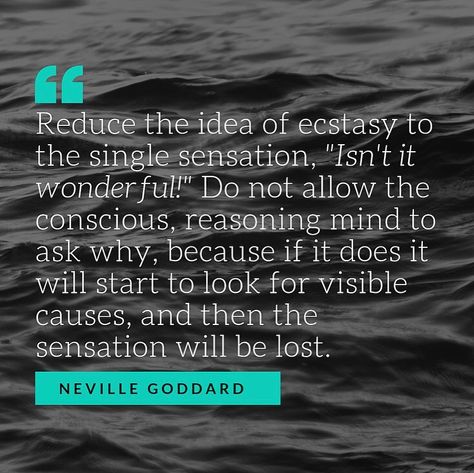 “

Reduce the idea of ecstasy to the single sensation, "Isn't it wonderful!" Do not allow the conscious, reasoning mind to ask why, because if it does it will start to look for visible causes, and then the sensation will be lost.

NEVILLE GODDARD